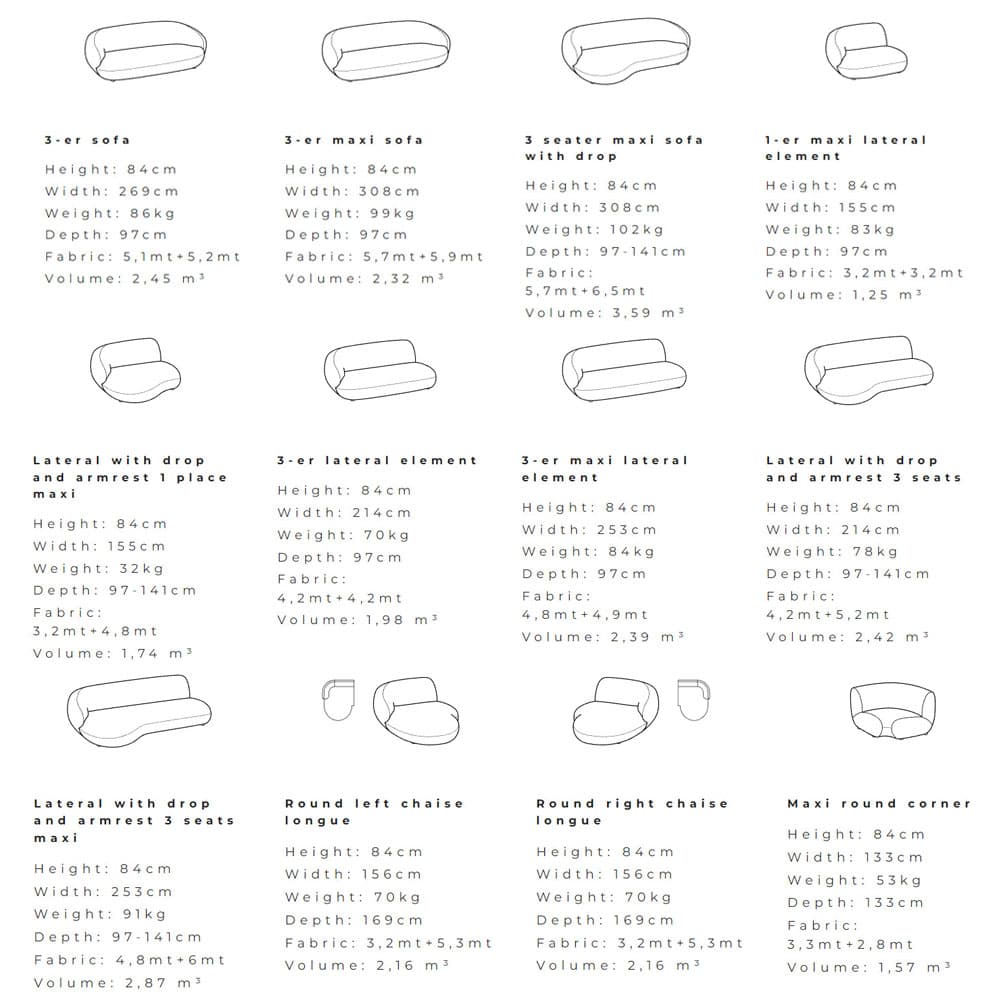 3-er sofa
Height: 84cm
Width: 269cm
Weight: 86kg
Depth: 97cm
Fabric: 5,1mt+5,2mt
Volume: 2,45 m³

3-er maxi sofa
Height: 84cm
Width: 308cm
Weight: 99kg
Depth: 97cm
Fabric: 5,7mt+5,9mt
Volume: 2,32 m³

3 seater maxi sofa with drop
Height: 84cm
Width: 308cm
Weight: 102kg
Depth: 97-141cm
Fabric: 5,7mt+6,5mt
Volume: 3,59 m³

1-er maxi lateral element
Height: 84cm
Width: 155cm
Weight: 83kg
Depth: 97cm
Fabric: 3,2mt+3,2mt
Volume: 1,25 m³

Lateral with drop and armrest 1 place maxi
Height: 84cm
Width: 155cm
Weight: 32kg
Depth: 97-141cm
Fabric: 3,2mt+4,8mt
Volume: 1,74 m³

3-er lateral element
Height: 84cm
Width: 214cm
Weight: 70kg
Depth: 97cm
Fabric: 4,2mt+4,2mt
Volume: 1,98 m³

3-er maxi lateral element
Height: 84cm
Width: 253cm
Weight: 84kg
Depth: 97cm
Fabric: 4,8mt+4,9mt
Volume: 2,39 m³

Lateral with drop and armrest 3 seats
Height: 84cm
Width: 214cm
Weight: 78kg
Depth: 97-141cm
Fabric: 4,2mt+5,2mt
Volume: 2,42 m³

Lateral with drop and armrest 3 seats maxi
Height: 84cm
Width: 253cm
Weight: 91kg
Depth: 97-141cm
Fabric: 4,8mt+6mt
Volume: 2,87 m³

Round left chaise longue
Height: 84cm
Width: 156cm
Weight: 70kg
Depth: 169cm
Fabric: 3,2mt+5,3mt
Volume: 2,16 m³

Round right chaise longue
Height: 84cm
Width: 156cm
Weight: 70kg
Depth: 169cm
Fabric: 3,2mt+5,3mt
Volume: 2,16 m³

Maxi round corner
Height: 84cm
Width: 133cm
Weight: 53kg
Depth: 133cm
Fabric: 3,3mt+2,8mt
Volume: 1,57 m³